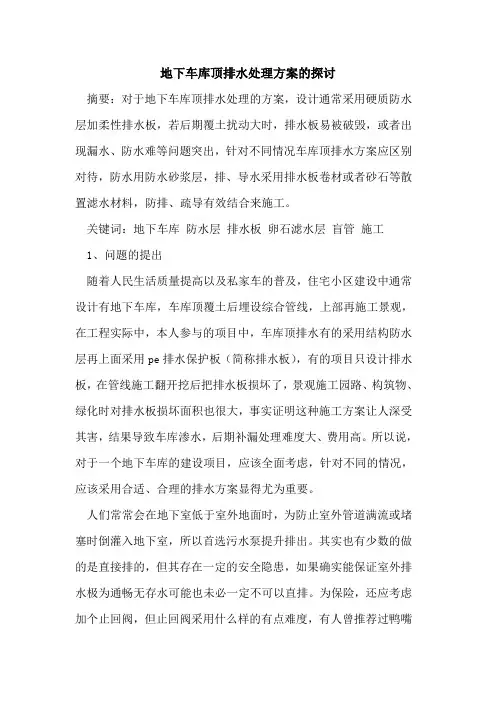 地下车库顶排水处理方案的探讨

摘要：对于地下车库顶排水处理的方案，设计通常采用硬质防水层加柔性排水板，若后期覆土扰动大时，排水板易被破毁，或者出现漏水、防水难等问题突出，针对不同情况车库顶排水方案应区别对待，防水用防水砂浆层，排、导水采用排水板卷材或者砂石等散置滤水材料，防排、疏导有效结合来施工。

关键词：地下车库 防水层 排水板 卵石滤水层 盲管 施工

1、问题的提出

随着人民生活质量提高以及私家车的普及，住宅小区建设中通常设计有地下车库，车库顶覆土后埋设综合管线，上部再施工景观，在工程实际中，本人参与的项目中，车库顶排水有的采用结构防水层再上面采用 pe 排水保护板（简称排水板），有的项目只设计排水板，在管线施工翻开挖后把排水板损坏了，景观施工园路、构筑物、绿化时对排水板损坏面积也很大，事实证明这种施工方案让人深受其害，结果导致车库渗水，后期补漏处理难度大、费用高。所以说，对于一个地下车库的建设项目，应该全面考虑，针对不同的情况，应该采用合适、合理的排水方案显得尤为重要。

人们常常会在地下室低于室外地面时，为防止室外管道满流或堵塞时倒灌入地下室，所以首选污水泵提升排出。其实也有少数的做的是直接排的，但其存在一定的安全隐患，如果确实能保证室外排水极为通畅无存水可能也未必一定不可以直排。为保险，还应考虑加个止回阀，但止回阀采用什么样的有点难度，有人曾推荐过鸭嘴